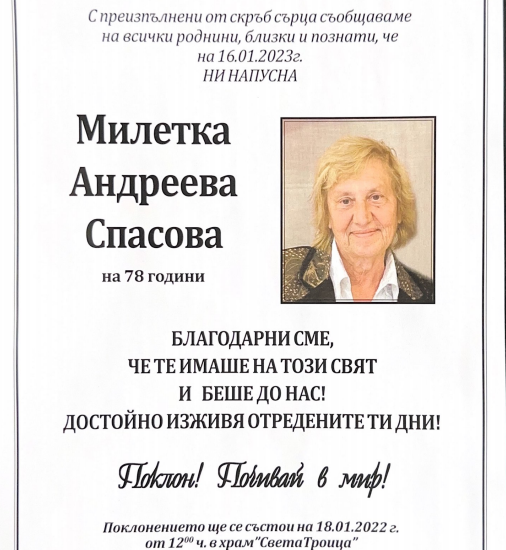 С преизпълнени от скръб сърца съобщаваме на всички роднини, близки и познати, че на 16.01.2023г.
НИ НАПУСНА

Милетка
Андреева
Спасова

на 78 години

БЛАГОДАРНИ СМЕ,
ЧЕ ТЕ ИМАШЕ НА ТОЗИ СВЯТ
И БЕШЕ ДО НАС!
ДОСТОЙНО ИЗЖИВЯ ОТРЕДЕНИТЕ ТИ ДНИ!

Поклон! Почивай в мир!

Поклонението ще се състои на 18.01.2022 г.
от $12^{00}$ ч. в храм"СветаТроица"